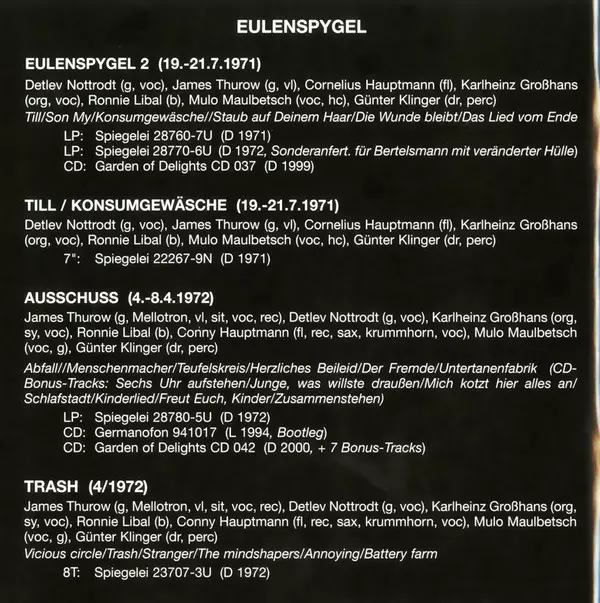 EULENSPYGEL

EULENSPYGEL 2 (19.-21.7.1971)

Detlev Nottrodt (g, voc), James Thurow (g, vl), Cornelius Hauptmann (fl), Karlheinz Großhans (org, voc), Ronnie Libal (b), Mulo Maulbetsch (voc, hc), Günter Klinger (dr, perc)

Till/Son My/Konsumgewäsche//Staub auf Deinem Haar/Die Wunde bleibt/Das Lied vom Ende

LP: Spiegelei 28760-7U (D 1971)
LP: Spiegelei 28770-6U (D 1972, Sonderanfert. für Bertelsmann mit veränderter Hülle)
CD: Garden of Delights CD 037 (D 1999)

TILL / KONSUMGEWÄSCHE (19.-21.7.1971)

Detlev Nottrodt (g, voc), James Thurow (g, vl), Cornelius Hauptmann (fl), Karlheinz Großhans (org, voc), Ronnie Libal (b), Mulo Maulbetsch (voc, hc), Günter Klinger (dr, perc)

7": Spiegelei 22267-9N (D 1971)

AUSSCHUSS (4.-8.4.1972)

James Thurow (g, Mellotron, vl, sit, voc, rec), Detlev Nottrodt (g, voc), Karlheinz Großhans (org, sy, voc), Ronnie Libal (b), Conny Hauptmann (fl, rec, sax, krummhorn, voc), Mulo Maulbetsch (voc, g), Günter Klinger (dr, perc)

Abfall//Menschenmacher/Teufelskreis/Herzliches Beileid/Der Fremde/Untertanenfabrik (CD-Bonus-Tracks: Sechs Uhr aufstehen/Junge, was willste draußen/Mich kotzt hier alles an/Schlafstadt/Kinderlied/Freut Euch, Kinder/Zusammenstehen)

LP: Spiegelei 28780-5U (D 1972)
CD: Germanofon 941017 (L 1994, Bootleg)
CD: Garden of Delights CD 042 (D 2000, + 7 Bonus-Tracks)

TRASH (4/1972)

James Thurow (g, Mellotron, vl, sit, voc, rec), Detlev Nottrodt (g, voc), Karlheinz Großhans (org, sy, voc), Ronnie Libal (b), Conny Hauptmann (fl, rec, sax, krummhorn, voc), Mulo Maulbetsch (voc, g), Günter Klinger (dr, perc)

Vicious circle/Trash/Stranger/The mindshapers/Annoying/Battery farm

8T: Spiegelei 23707-3U (D 1972)